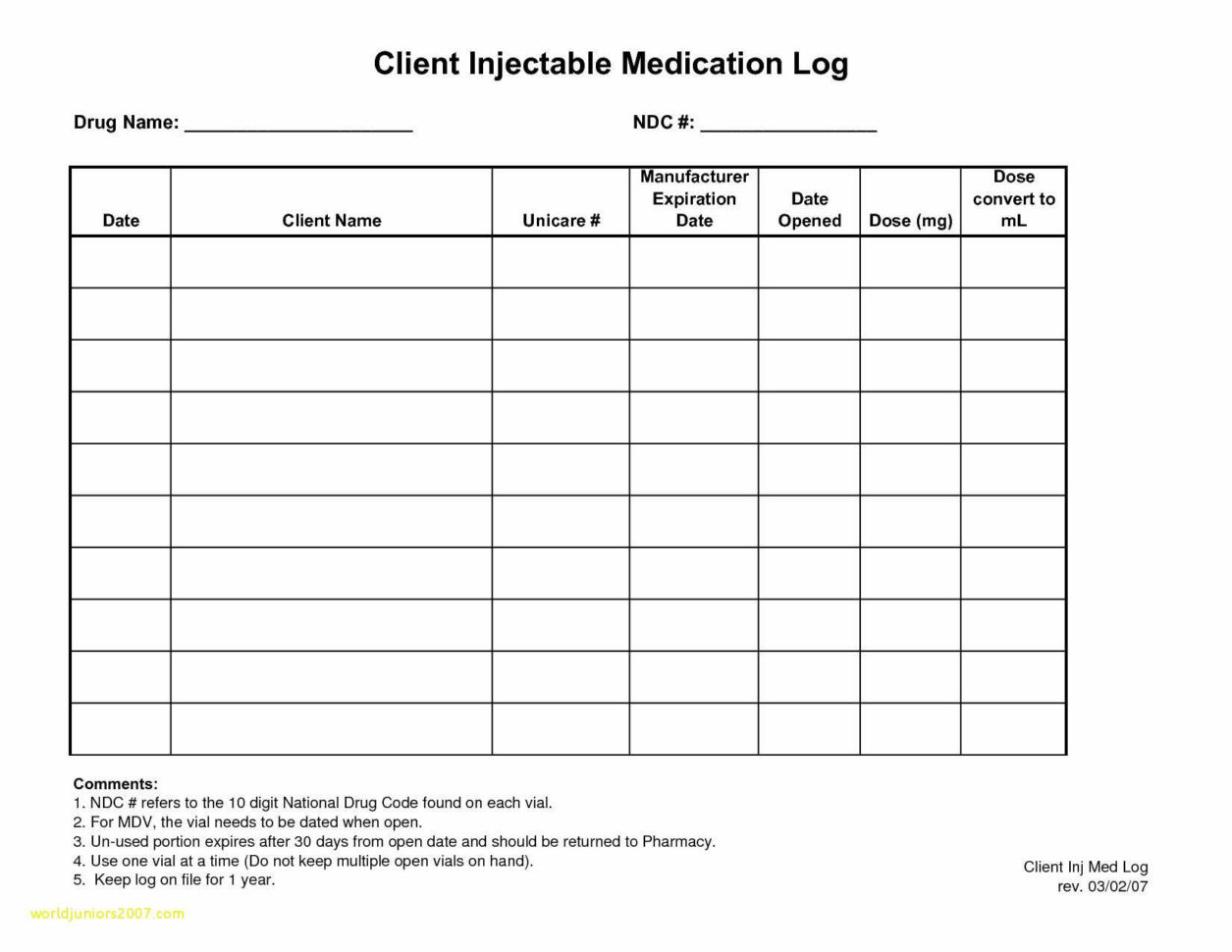 Client Injectable Medication Log

Drug Name: ______________________ NDC #: _________________

| Date | Client Name | Unicare # | Manufacturer Expiration Date | Date Opened | Dose (mg) | Dose convert to mL |
|---|---|---|---|---|---|---|
| | | | | | | |
| | | | | | | |
| | | | | | | |
| | | | | | | |
| | | | | | | |
| | | | | | | |
| | | | | | | |
| | | | | | | |
| | | | | | | |
| | | | | | | |

Comments:
1. NDC # refers to the 10 digit National Drug Code found on each vial.
2. For MDV, the vial needs to be dated when open.
3. Un-used portion expires after 30 days from open date and should be returned to Pharmacy.
4. Use one vial at a time (Do not keep multiple open vials on hand).
5. Keep log on file for 1 year.

Client Inj Med Log
rev. 03/02/07

worldjuniors2007.com